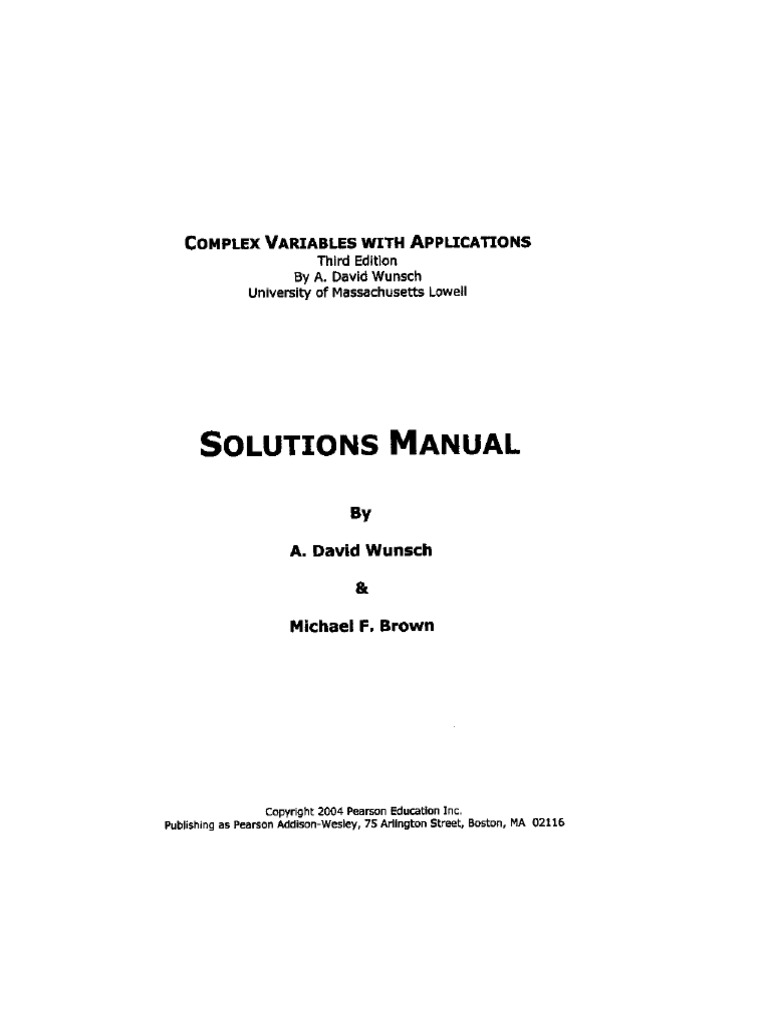 COMPLEX VARIABLES WITH APPLICATIONS
Third Edition
By A. David Wunsch
University of Massachusetts Lowell

SOLUTIONS MANUAL

By

A. David Wunsch

&

Michael F. Brown

Copyright 2004 Pearson Education Inc.
Publishing as Pearson Addison-Wesley, 75 Arlington Street, Boston, MA 02116